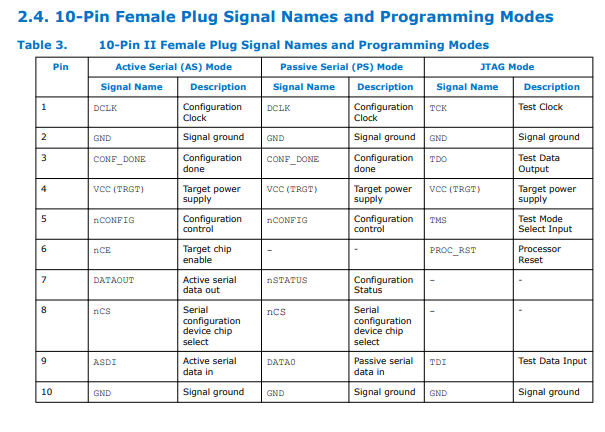 2.4. 10-Pin Female Plug Signal Names and Programming Modes

Table 3. 10-Pin II Female Plug Signal Names and Programming Modes

| Pin | Active Serial (AS) Mode | | Passive Serial (PS) Mode | | JTAG Mode | |
|---|---|---|---|---|---|---|
| | Signal Name | Description | Signal Name | Description | Signal Name | Description |
| 1 | DCLK | Configuration Clock | DCLK | Configuration Clock | TCK | Test Clock |
| 2 | GND | Signal ground | GND | Signal ground | GND | Signal ground |
| 3 | CONF_DONE | Configuration done | CONF_DONE | Configuration done | TDO | Test Data Output |
| 4 | VCC(TRGT) | Target power supply | VCC(TRGT) | Target power supply | VCC(TRGT) | Target power supply |
| 5 | nCONFIG | Configuration control | nCONFIG | Configuration control | TMS | Test Mode Select Input |
| 6 | nCE | Target chip enable | – | - | PROC_RST | Processor Reset |
| 7 | DATAOUT | Active serial data out | nSTATUS | Configuration Status | – | - |
| 8 | nCS | Serial configuration device chip select | nCS | Serial configuration device chip select | – | - |
| 9 | ASDI | Active serial data in | DATA0 | Passive serial data in | TDI | Test Data Input |
| 10 | GND | Signal ground | GND | Signal ground | GND | Signal ground |